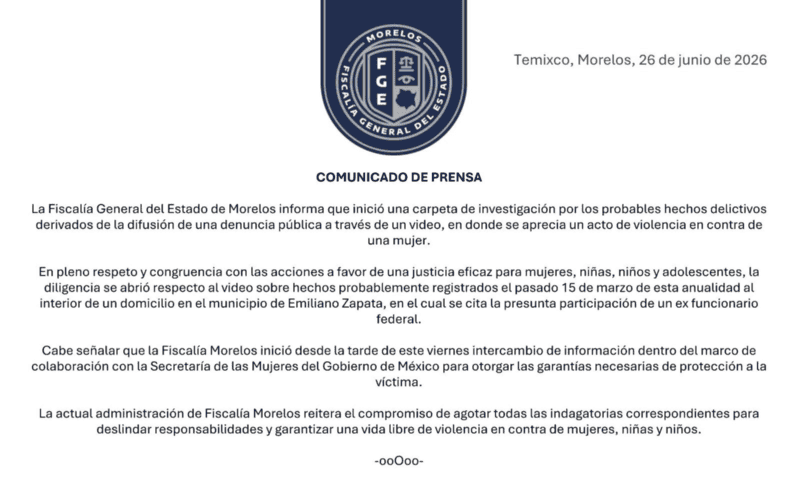 MORELOS
FGE
FISCALÍA GENERAL DEL ESTADO

Temixco, Morelos, 26 de junio de 2026

COMUNICADO DE PRENSA

La Fiscalía General del Estado de Morelos informa que inició una carpeta de investigación por los probables hechos delictivos derivados de la difusión de una denuncia pública a través de un video, en donde se aprecia un acto de violencia en contra de una mujer.

En pleno respeto y congruencia con las acciones a favor de una justicia eficaz para mujeres, niñas, niños y adolescentes, la diligencia se abrió respecto al video sobre hechos probablemente registrados el pasado 15 de marzo de esta anualidad al interior de un domicilio en el municipio de Emiliano Zapata, en el cual se cita la presunta participación de un ex funcionario federal.

Cabe señalar que la Fiscalía Morelos inició desde la tarde de este viernes intercambio de información dentro del marco de colaboración con la Secretaría de las Mujeres del Gobierno de México para otorgar las garantías necesarias de protección a la víctima.

La actual administración de Fiscalía Morelos reitera el compromiso de agotar todas las indagatorias correspondientes para deslindar responsabilidades y garantizar una vida libre de violencia en contra de mujeres, niñas y niños.

-ooOoo-